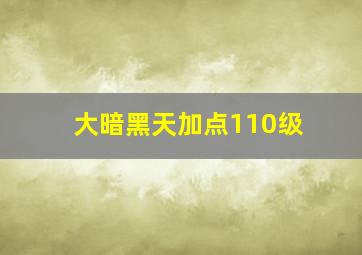 大暗黑天加点110级